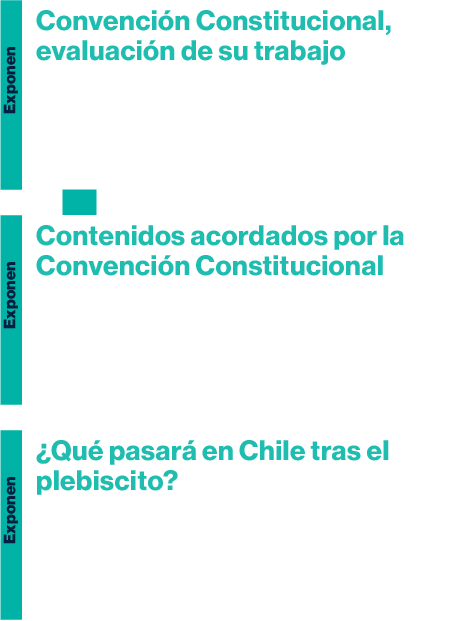 Exponen

Convención Constitucional, evaluación de su trabajo

Exponen

Contenidos acordados por la Convención Constitucional

Exponen

¿Qué pasará en Chile tras el plebiscito?